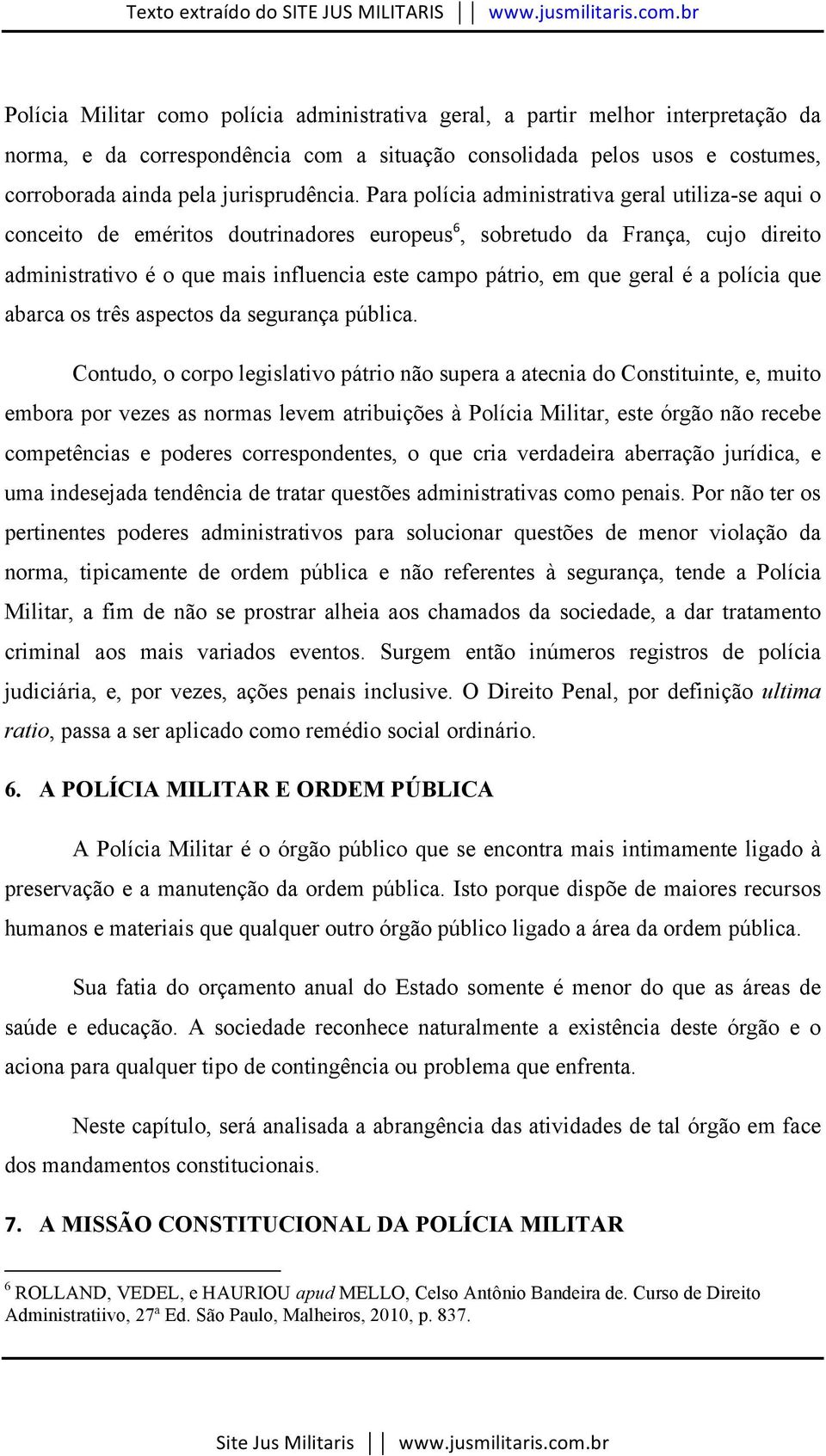 Texto extraído do SITE JUS MILITARIS || www.jusmilitaris.com.br

Polícia Militar como polícia administrativa geral, a partir melhor interpretação da norma, e da correspondência com a situação consolidada pelos usos e costumes, corroborada ainda pela jurisprudência. Para polícia administrativa geral utiliza-se aqui o conceito de eméritos doutrinadores europeus$^6$, sobretudo da França, cujo direito administrativo é o que mais influencia este campo pátrio, em que geral é a polícia que abarca os três aspectos da segurança pública.

Contudo, o corpo legislativo pátrio não supera a atecnia do Constituinte, e, muito embora por vezes as normas levem atribuições à Polícia Militar, este órgão não recebe competências e poderes correspondentes, o que cria verdadeira aberração jurídica, e uma indesejada tendência de tratar questões administrativas como penais. Por não ter os pertinentes poderes administrativos para solucionar questões de menor violação da norma, tipicamente de ordem pública e não referentes à segurança, tende a Polícia Militar, a fim de não se prostrar alheia aos chamados da sociedade, a dar tratamento criminal aos mais variados eventos. Surgem então inúmeros registros de polícia judiciária, e, por vezes, ações penais inclusive. O Direito Penal, por definição ultima ratio, passa a ser aplicado como remédio social ordinário.

6. A POLÍCIA MILITAR E ORDEM PÚBLICA

A Polícia Militar é o órgão público que se encontra mais intimamente ligado à preservação e a manutenção da ordem pública. Isto porque dispõe de maiores recursos humanos e materiais que qualquer outro órgão público ligado a área da ordem pública.

Sua fatia do orçamento anual do Estado somente é menor do que as áreas de saúde e educação. A sociedade reconhece naturalmente a existência deste órgão e o aciona para qualquer tipo de contingência ou problema que enfrenta.

Neste capítulo, será analisada a abrangência das atividades de tal órgão em face dos mandamentos constitucionais.

7. A MISSÃO CONSTITUCIONAL DA POLÍCIA MILITAR

$^6$ ROLLAND, VEDEL, e HAURIOU apud MELLO, Celso Antônio Bandeira de. Curso de Direito Administratiivo, 27ª Ed. São Paulo, Malheiros, 2010, p. 837.

Site Jus Militaris || www.jusmilitaris.com.br